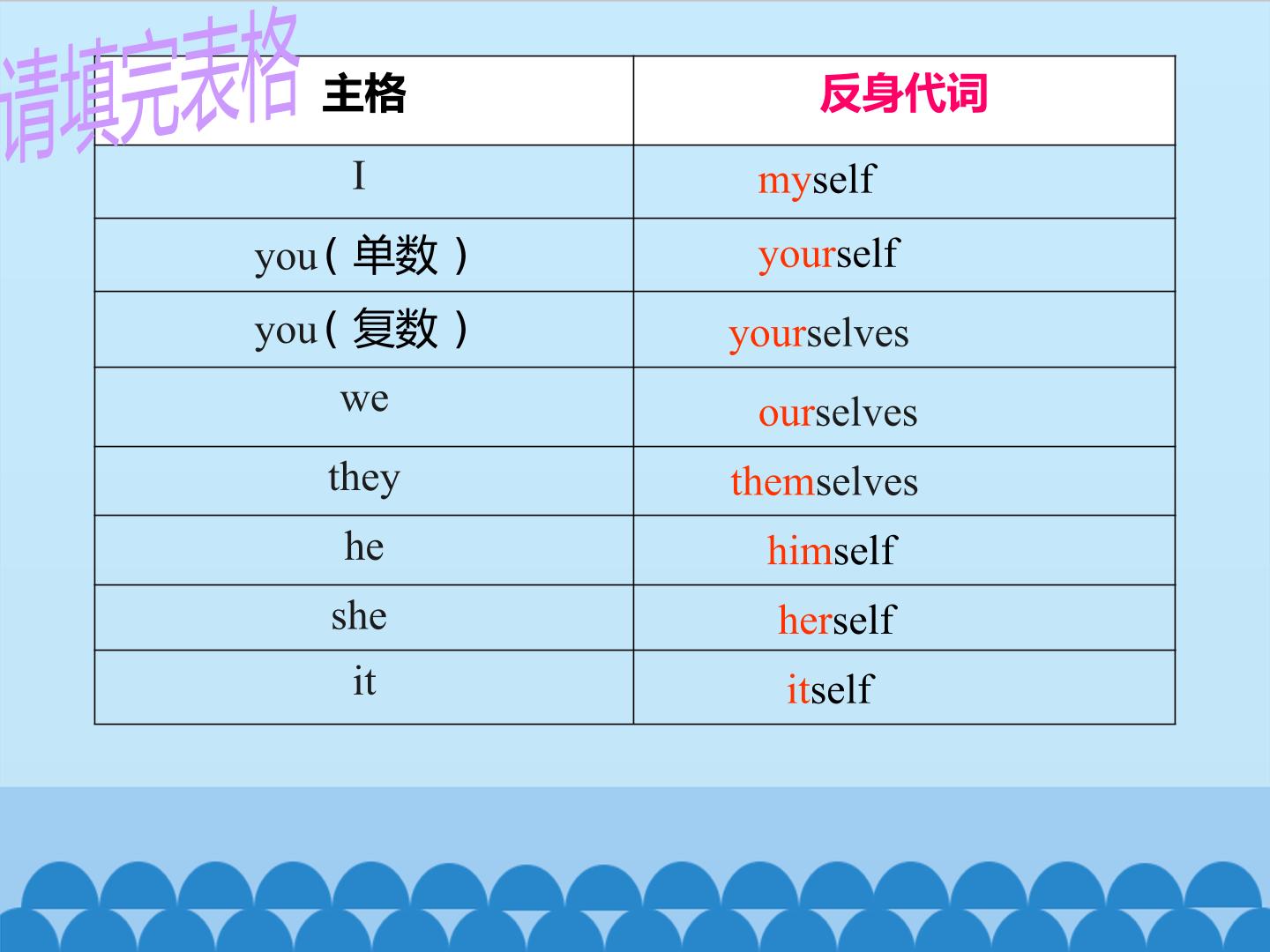 请填完表格

| 主格 | 反身代词 |
|---|---|
| I | myself |
| you（单数） | yourself |
| you（复数） | yourselves |
| we | ourselves |
| they | themselves |
| he | himself |
| she | herself |
| it | itself |